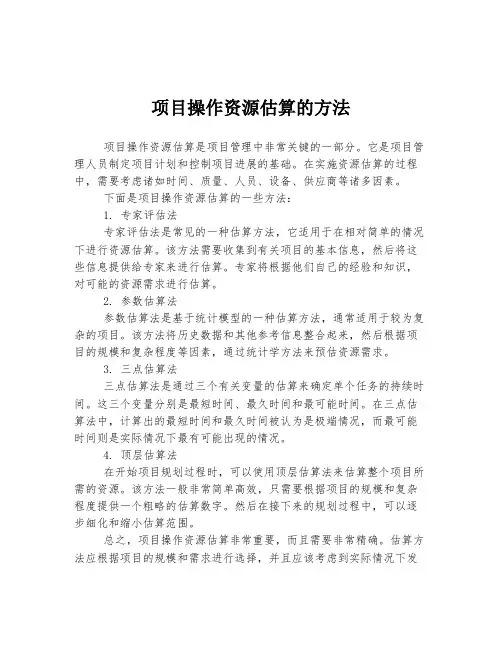 项目操作资源估算的方法

项目操作资源估算是项目管理中非常关键的一部分。它是项目管理人员制定项目计划和控制项目进展的基础。在实施资源估算的过程中，需要考虑诸如时间、质量、人员、设备、供应商等诸多因素。

下面是项目操作资源估算的一些方法：

1. 专家评估法

专家评估法是常见的一种估算方法，它适用于在相对简单的情况下进行资源估算。该方法需要收集到有关项目的基本信息，然后将这些信息提供给专家来进行估算。专家将根据他们自己的经验和知识，对可能的资源需求进行估算。

2. 参数估算法

参数估算法是基于统计模型的一种估算方法，通常适用于较为复杂的项目。该方法将历史数据和其他参考信息整合起来，然后根据项目的规模和复杂程度等因素，通过统计学方法来预估资源需求。

3. 三点估算法

三点估算法是通过三个有关变量的估算来确定单个任务的持续时间。这三个变量分别是最短时间、最久时间和最可能时间。在三点估算法中，计算出的最短时间和最久时间被认为是极端情况，而最可能时间则是实际情况下最有可能出现的情况。

4. 顶层估算法

在开始项目规划过程时，可以使用顶层估算法来估算整个项目所需的资源。该方法一般非常简单高效，只需要根据项目的规模和复杂程度提供一个粗略的估算数字。然后在接下来的规划过程中，可以逐步细化和缩小估算范围。

总之，项目操作资源估算非常重要，而且需要非常精确。估算方法应根据项目的规模和需求进行选择，并且应该考虑到实际情况下发